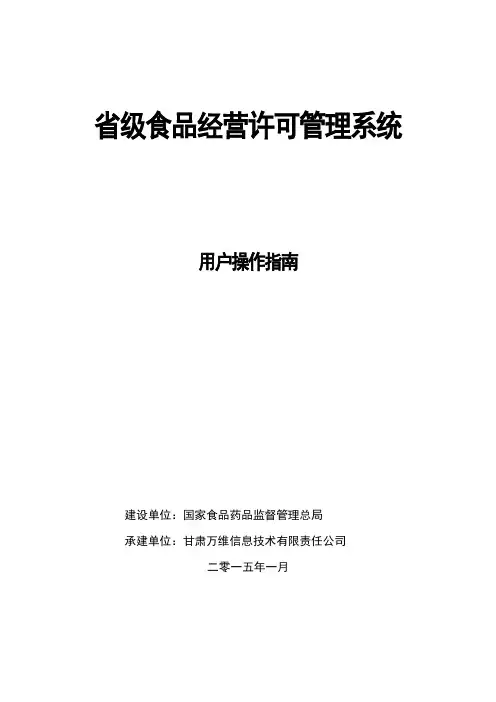 省级食品经营许可管理系统

用户操作指南

建设单位：国家食品药品监督管理总局

承建单位：甘肃万维信息技术有限责任公司

二零一五年一月